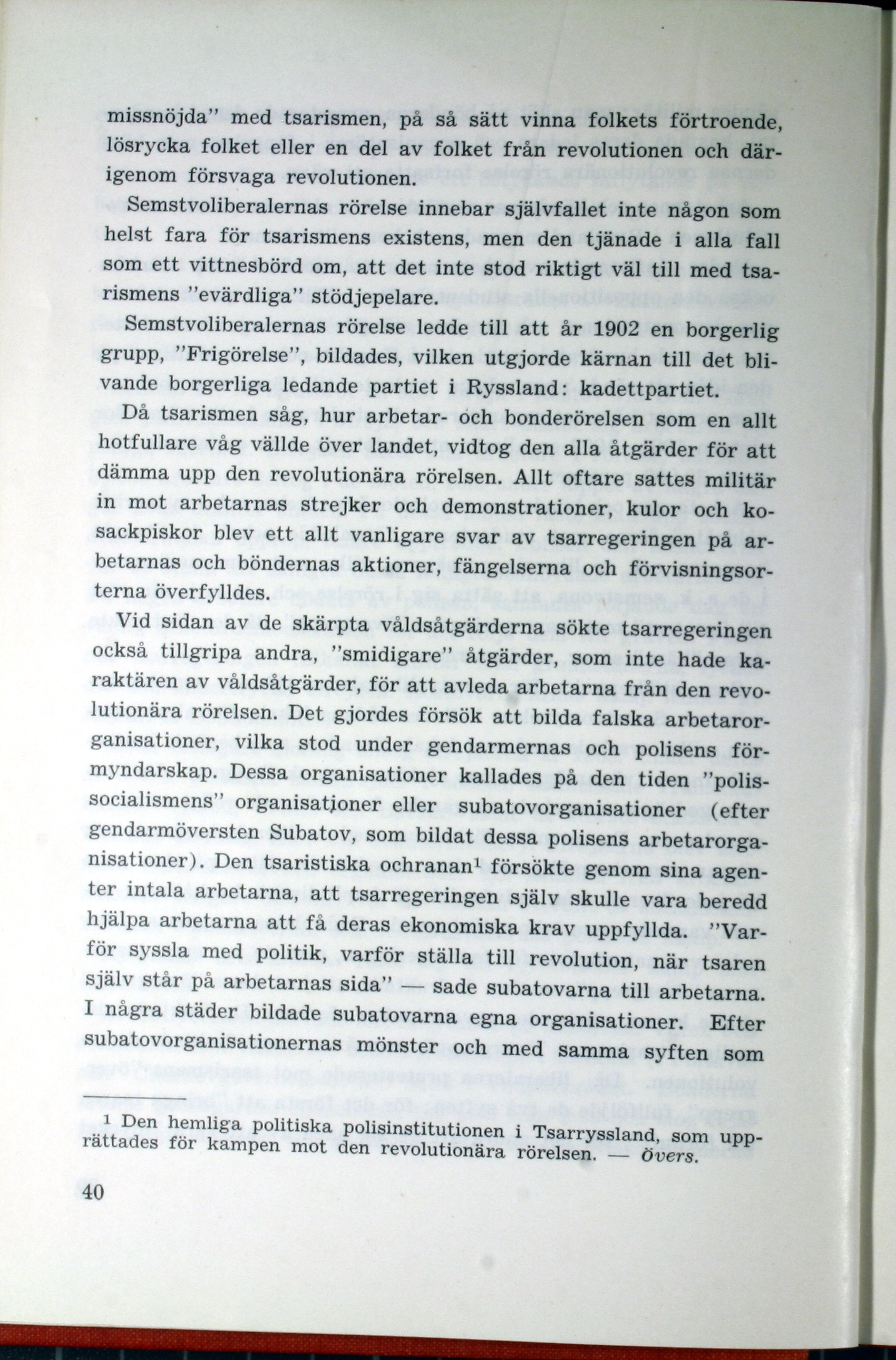 missnöjda" med tsarismen, på så sätt vinna folkets förtroende, lösrycka folket eller en del av folket från revolutionen och därigenom försvaga revolutionen.

Semstvoliberalernas rörelse innebar självfallet inte någon som helst fara för tsarismens existens, men den tjänade i alla fall som ett vittnesbörd om, att det inte stod riktigt väl till med tsarismens "evärdliga" stödjepelare.

Semstvoliberalernas rörelse ledde till att år 1902 en borgerlig grupp, "Frigörelse", bildades, vilken utgjorde kärnan till det blivande borgerliga ledande partiet i Ryssland: kadettpartiet.

Då tsarismen såg, hur arbetar- och bonderörelsen som en allt hotfullare våg vällde över landet, vidtog den alla åtgärder för att dämma upp den revolutionära rörelsen. Allt oftare sattes militär in mot arbetarnas strejker och demonstrationer, kulor och kosackpiskor blev ett allt vanligare svar av tsarregeringen på arbetarnas och böndernas aktioner, fängelserna och förvisningsorterna överfylldes.

Vid sidan av de skärpta våldsåtgärderna sökte tsarregeringen också tillgripa andra, "smidigare" åtgärder, som inte hade karaktären av våldsåtgärder, för att avleda arbetarna från den revolutionära rörelsen. Det gjordes försök att bilda falska arbetarorganisationer, vilka stod under gendarmernas och polisens förmyndarskap. Dessa organisationer kallades på den tiden "polissocialismens" organisationer eller subatovorganisationer (efter gendarmöversten Subatov, som bildat dessa polisens arbetarorganisationer). Den tsaristiska ochranan$^1$ försökte genom sina agenter intala arbetarna, att tsarregeringen själv skulle vara beredd hjälpa arbetarna att få deras ekonomiska krav uppfyllda. "Varför syssla med politik, varför ställa till revolution, när tsaren själv står på arbetarnas sida" — sade subatovarna till arbetarna. I några städer bildade subatovarna egna organisationer. Efter subatovorganisationernas mönster och med samma syften som

$^1$ Den hemliga politiska polisinstitutionen i Tsarryssland, som upprättades för kampen mot den revolutionära rörelsen. — Övers.

40